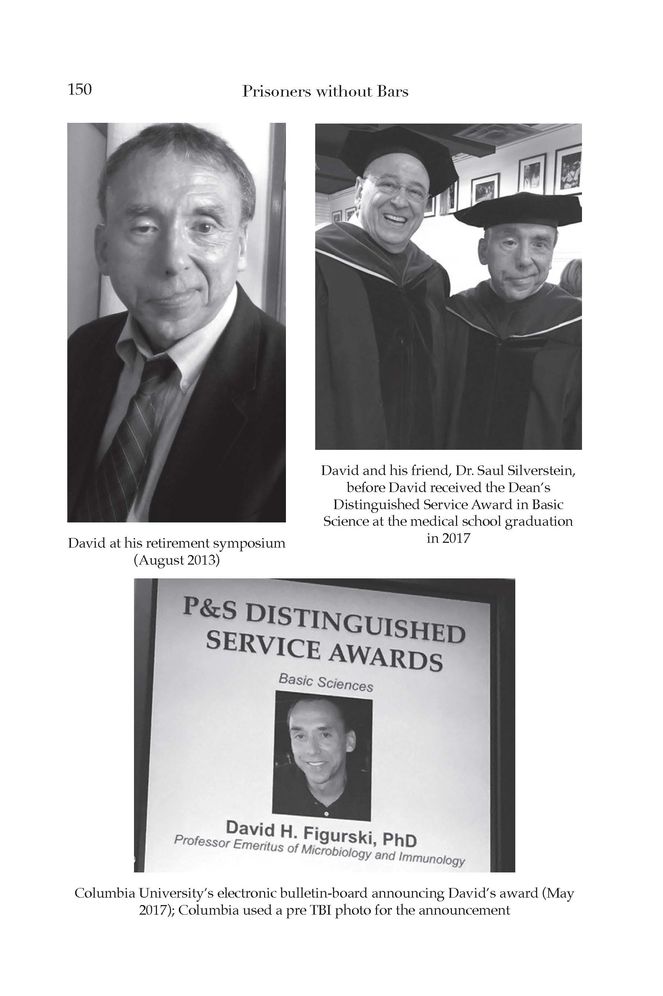 150 Prisoners without Bars

David at his retirement symposium (August 2013)

David and his friend, Dr. Saul Silverstein, before David received the Dean's Distinguished Service Award in Basic Science at the medical school graduation in 2017

P&S DISTINGUISHED SERVICE AWARDS

Basic Sciences

David H. Figurski, PhD
Professor Emeritus of Microbiology and Immunology

Columbia University's electronic bulletin-board announcing David's award (May 2017); Columbia used a pre TBI photo for the announcement